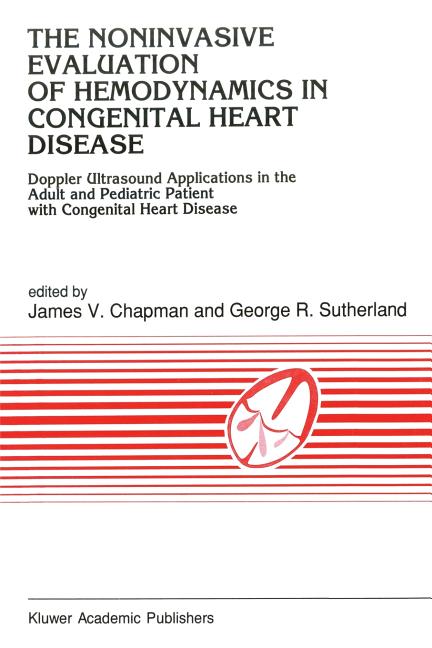 THE NONINVASIVE EVALUATION OF HEMODYNAMICS IN CONGENITAL HEART DISEASE

Doppler Ultrasound Applications in the Adult and Pediatric Patient with Congenital Heart Disease

edited by
James V. Chapman and George R. Sutherland

Kluwer Academic Publishers